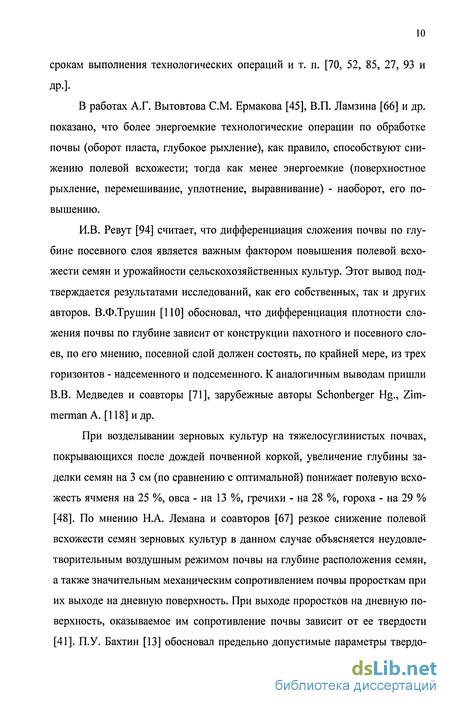 10

срокам выполнения технологических операций и т. п. [70, 52, 85, 27, 93 и др.].

В работах А.Г. Вытовтова С.М. Ермакова [45], В.П. Ламзина [66] и др. показано, что более энергоемкие технологические операции по обработке почвы (оборот пласта, глубокое рыхление), как правило, способствуют снижению полевой всхожести; тогда как менее энергоемкие (поверхностное рыхление, перемешивание, уплотнение, выравнивание) - наоборот, его повышению.

И.В. Ревут [94] считает, что дифференциация сложения почвы по глубине посевного слоя является важным фактором повышения полевой всхожести семян и урожайности сельскохозяйственных культур. Этот вывод подтверждается результатами исследований, как его собственных, так и других авторов. В.Ф.Трушин [110] обосновал, что дифференциация плотности сложения почвы по глубине зависит от конструкции пахотного и посевного слоев, по его мнению, посевной слой должен состоять, по крайней мере, из трех горизонтов - надсеменного и подсеменного. К аналогичным выводам пришли В.В. Медведев и соавторы [71], зарубежные авторы Schonberger Hg., Zimmerman A. [118] и др.

При возделывании зерновых культур на тяжелосуглинистых почвах, покрывающихся после дождей почвенной коркой, увеличение глубины заделки семян на 3 см (по сравнению с оптимальной) понижает полевую всхожесть ячменя на 25 %, овса - на 13 %, гречихи - на 28 %, гороха - на 29 % [48]. По мнению Н.А. Лемана и соавторов [67] резкое снижение полевой всхожести семян зерновых культур в данном случае объясняется неудовлетворительным воздушным режимом почвы на глубине расположения семян, а также значительным механическим сопротивлением почвы проросткам при их выходе на дневную поверхность. При выходе проростков на дневную поверхность, оказываемое им сопротивление почвы зависит от ее твердости [41]. П.У. Бахтин [13] обосновал предельно допустимые параметры твердо-

dsLib.net
библиотека диссертаций